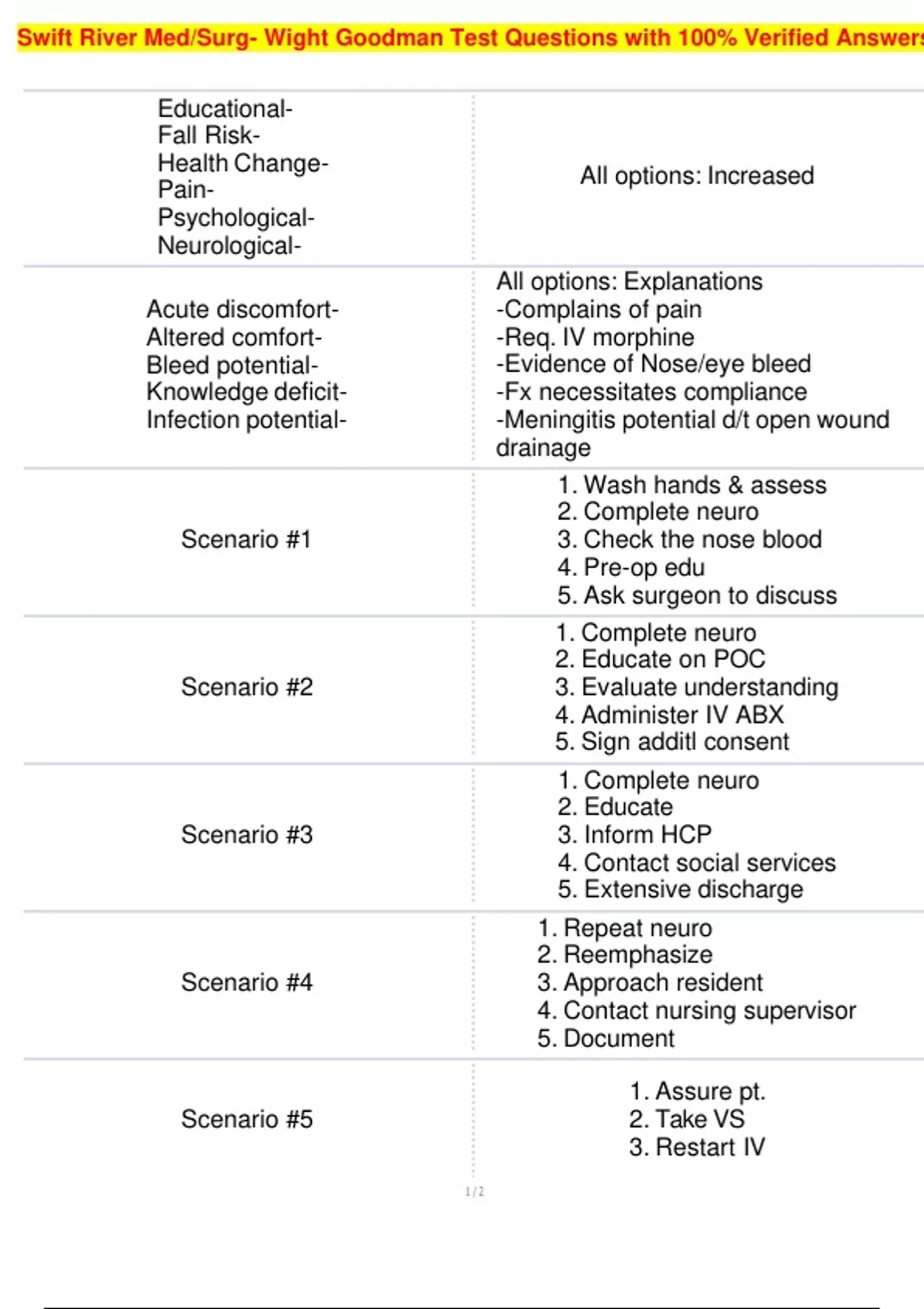 Swift River Med/Surg- Wight Goodman Test Questions with 100% Verified Answers

| | |
|---|---|
| Educational-<br>Fall Risk-<br>Health Change-<br>Pain-<br>Psychological-<br>Neurological- | All options: Increased |
| Acute discomfort-<br>Altered comfort-<br>Bleed potential-<br>Knowledge deficit-<br>Infection potential- | All options: Explanations<br>-Complains of pain<br>-Req. IV morphine<br>-Evidence of Nose/eye bleed<br>-Fx necessitates compliance<br>-Meningitis potential d/t open wound drainage |
| Scenario #1 | 1. Wash hands & assess<br>2. Complete neuro<br>3. Check the nose blood<br>4. Pre-op edu<br>5. Ask surgeon to discuss |
| Scenario #2 | 1. Complete neuro<br>2. Educate on POC<br>3. Evaluate understanding<br>4. Administer IV ABX<br>5. Sign additl consent |
| Scenario #3 | 1. Complete neuro<br>2. Educate<br>3. Inform HCP<br>4. Contact social services<br>5. Extensive discharge |
| Scenario #4 | 1. Repeat neuro<br>2. Reemphasize<br>3. Approach resident<br>4. Contact nursing supervisor<br>5. Document |
| Scenario #5 | 1. Assure pt.<br>2. Take VS<br>3. Restart IV |

1 / 2